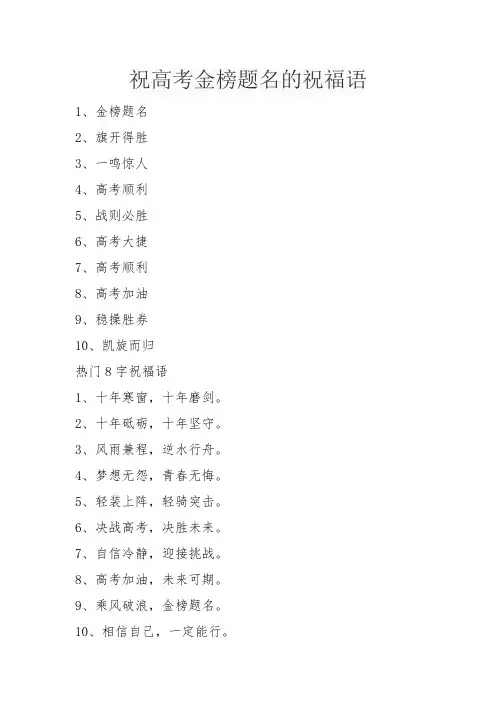 祝高考金榜题名的祝福语

1、金榜题名

2、旗开得胜

3、一鸣惊人

4、高考顺利

5、战则必胜

6、高考大捷

7、高考顺利

8、高考加油

9、稳操胜券

10、凯旋而归

热门8字祝福语

1、十年寒窗，十年磨剑。

2、十年砥砺，十年坚守。

3、风雨兼程，逆水行舟。

4、梦想无怨，青春无悔。

5、轻装上阵，轻骑突击。

6、决战高考，决胜未来。

7、自信冷静，迎接挑战。

8、高考加油，未来可期。

9、乘风破浪，金榜题名。

10、相信自己，一定能行。